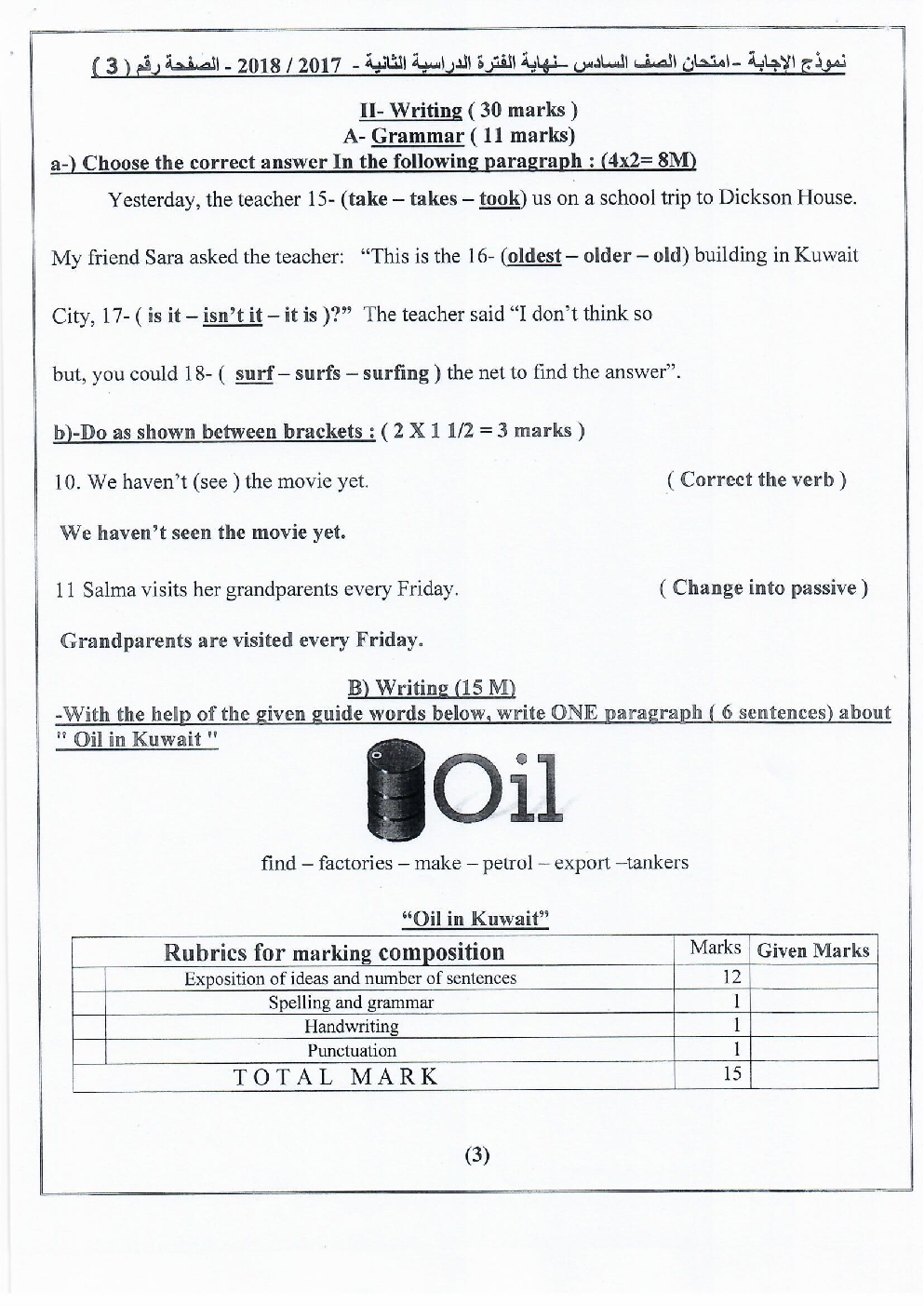 نموذج الإجابة -امتحان الصف السادس -نهاية الفترة الدراسية الثانية - 2017 / 2018 - الصفحة رقم ( 3 )

II- Writing ( 30 marks )
A- Grammar ( 11 marks)

a-) Choose the correct answer In the following paragraph : (4x2= 8M)

Yesterday, the teacher 15- (take – takes – took) us on a school trip to Dickson House.

My friend Sara asked the teacher: "This is the 16- (oldest – older – old) building in Kuwait

City, 17- ( is it – isn't it – it is )?" The teacher said "I don't think so

but, you could 18- ( surf – surfs – surfing ) the net to find the answer".

b)-Do as shown between brackets : ( 2 X 1 1/2 = 3 marks )

10. We haven't (see ) the movie yet. ( Correct the verb )

We haven't seen the movie yet.

11 Salma visits her grandparents every Friday. ( Change into passive )

Grandparents are visited every Friday.

B) Writing (15 M)

-With the help of the given guide words below, write ONE paragraph ( 6 sentences) about " Oil in Kuwait "

Oil

find – factories – make – petrol – export –tankers

"Oil in Kuwait"

| Rubrics for marking composition | Marks | Given Marks |
|---|---|---|
| Exposition of ideas and number of sentences | 12 | |
| Spelling and grammar | 1 | |
| Handwriting | 1 | |
| Punctuation | 1 | |
| TOTAL MARK | 15 | |

(3)